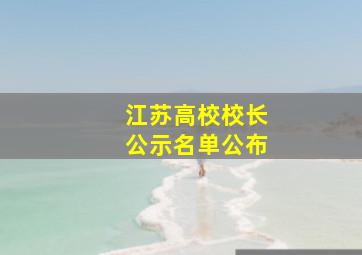 江苏高校校长
公示名单公布